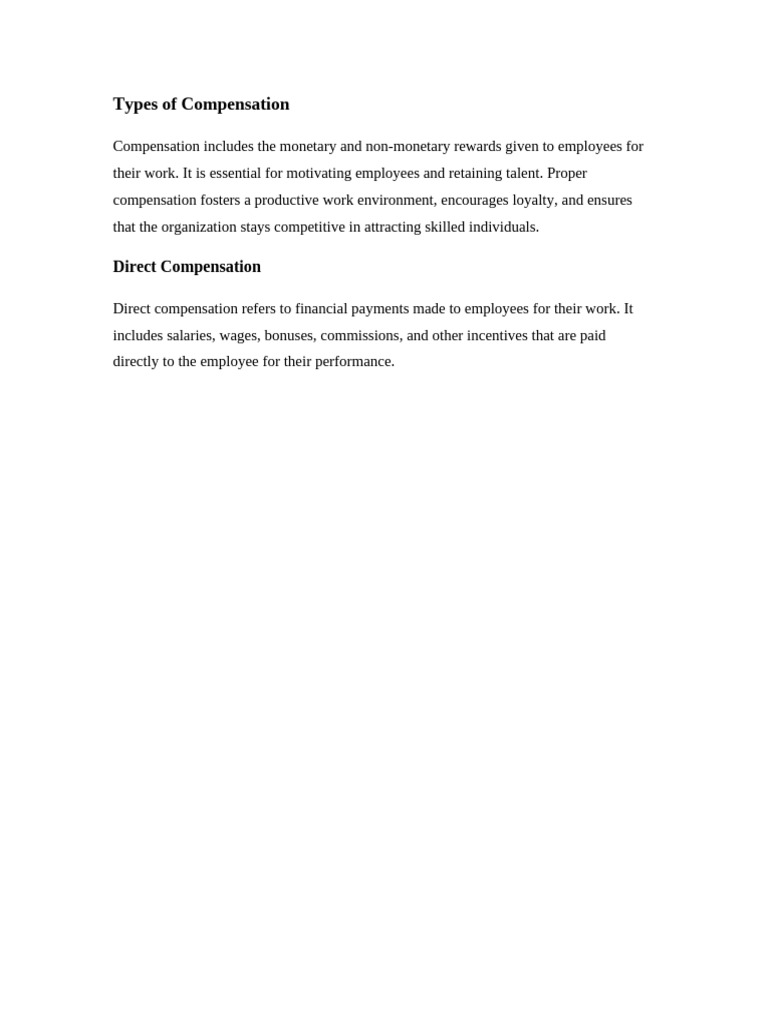 Types of Compensation

Compensation includes the monetary and non-monetary rewards given to employees for their work. It is essential for motivating employees and retaining talent. Proper compensation fosters a productive work environment, encourages loyalty, and ensures that the organization stays competitive in attracting skilled individuals.

Direct Compensation

Direct compensation refers to financial payments made to employees for their work. It includes salaries, wages, bonuses, commissions, and other incentives that are paid directly to the employee for their performance.